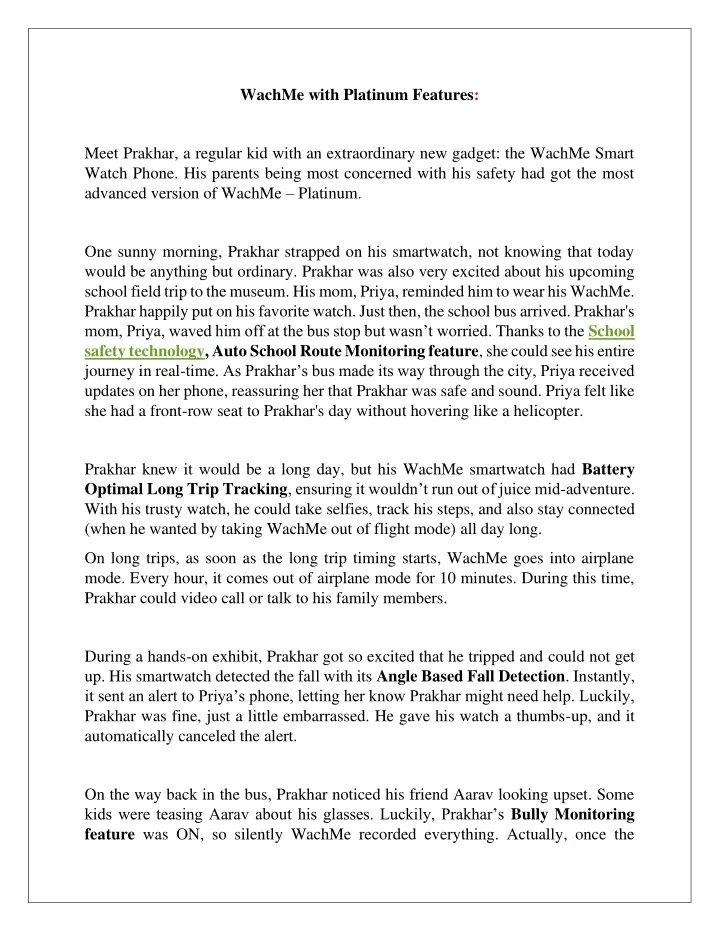 WachMe with Platinum Features:

Meet Prakhar, a regular kid with an extraordinary new gadget: the WachMe Smart Watch Phone. His parents being most concerned with his safety had got the most advanced version of WachMe – Platinum.

One sunny morning, Prakhar strapped on his smartwatch, not knowing that today would be anything but ordinary. Prakhar was also very excited about his upcoming school field trip to the museum. His mom, Priya, reminded him to wear his WachMe. Prakhar happily put on his favorite watch. Just then, the school bus arrived. Prakhar's mom, Priya, waved him off at the bus stop but wasn't worried. Thanks to the School safety technology, Auto School Route Monitoring feature, she could see his entire journey in real-time. As Prakhar's bus made its way through the city, Priya received updates on her phone, reassuring her that Prakhar was safe and sound. Priya felt like she had a front-row seat to Prakhar's day without hovering like a helicopter.

Prakhar knew it would be a long day, but his WachMe smartwatch had Battery Optimal Long Trip Tracking, ensuring it wouldn't run out of juice mid-adventure. With his trusty watch, he could take selfies, track his steps, and also stay connected (when he wanted by taking WachMe out of flight mode) all day long.

On long trips, as soon as the long trip timing starts, WachMe goes into airplane mode. Every hour, it comes out of airplane mode for 10 minutes. During this time, Prakhar could video call or talk to his family members.

During a hands-on exhibit, Prakhar got so excited that he tripped and could not get up. His smartwatch detected the fall with its Angle Based Fall Detection. Instantly, it sent an alert to Priya's phone, letting her know Prakhar might need help. Luckily, Prakhar was fine, just a little embarrassed. He gave his watch a thumbs-up, and it automatically canceled the alert.

On the way back in the bus, Prakhar noticed his friend Aarav looking upset. Some kids were teasing Aarav about his glasses. Luckily, Prakhar's Bully Monitoring feature was ON, so silently WachMe recorded everything. Actually, once the